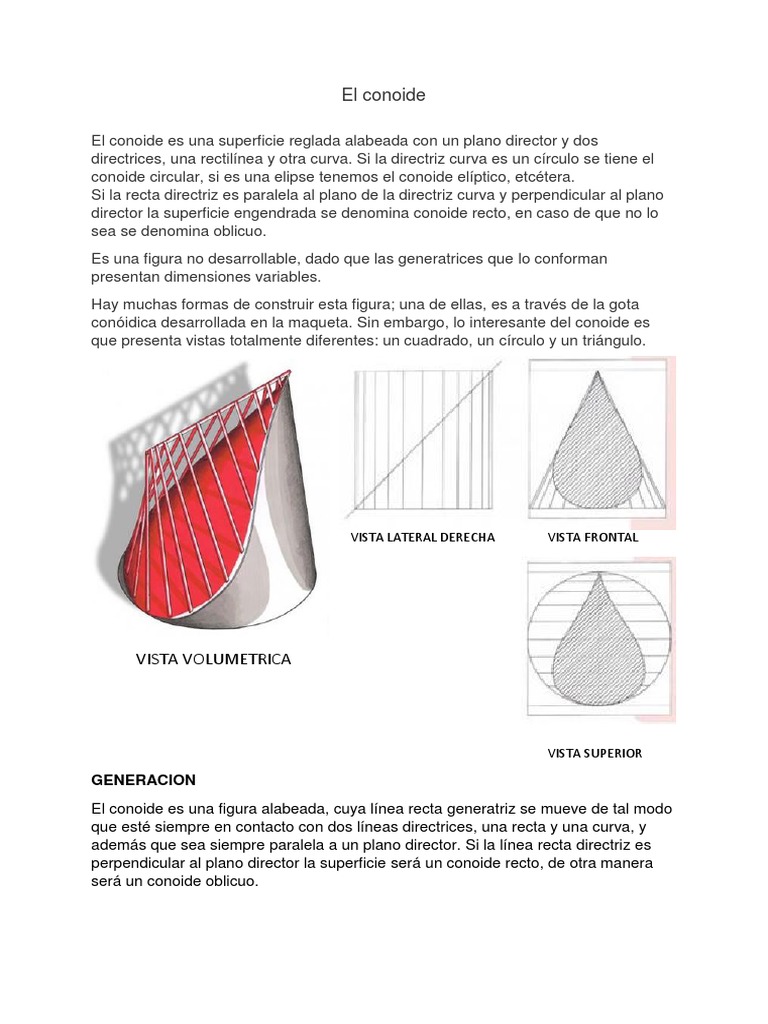 El conoide

El conoide es una superficie reglada alabeada con un plano director y dos directrices, una rectilínea y otra curva. Si la directriz curva es un círculo se tiene el conoide circular, si es una elipse tenemos el conoide elíptico, etcétera.
Si la recta directriz es paralela al plano de la directriz curva y perpendicular al plano director la superficie engendrada se denomina conoide recto, en caso de que no lo sea se denomina oblicuo.

Es una figura no desarrollable, dado que las generatrices que lo conforman presentan dimensiones variables.

Hay muchas formas de construir esta figura; una de ellas, es a través de la gota conóidica desarrollada en la maqueta. Sin embargo, lo interesante del conoide es que presenta vistas totalmente diferentes: un cuadrado, un círculo y un triángulo.

VISTA LATERAL DERECHA

VISTA FRONTAL

VISTA VOLUMETRICA

VISTA SUPERIOR

GENERACION

El conoide es una figura alabeada, cuya línea recta generatriz se mueve de tal modo que esté siempre en contacto con dos líneas directrices, una recta y una curva, y además que sea siempre paralela a un plano director. Si la línea recta directriz es perpendicular al plano director la superficie será un conoide recto, de otra manera será un conoide oblicuo.